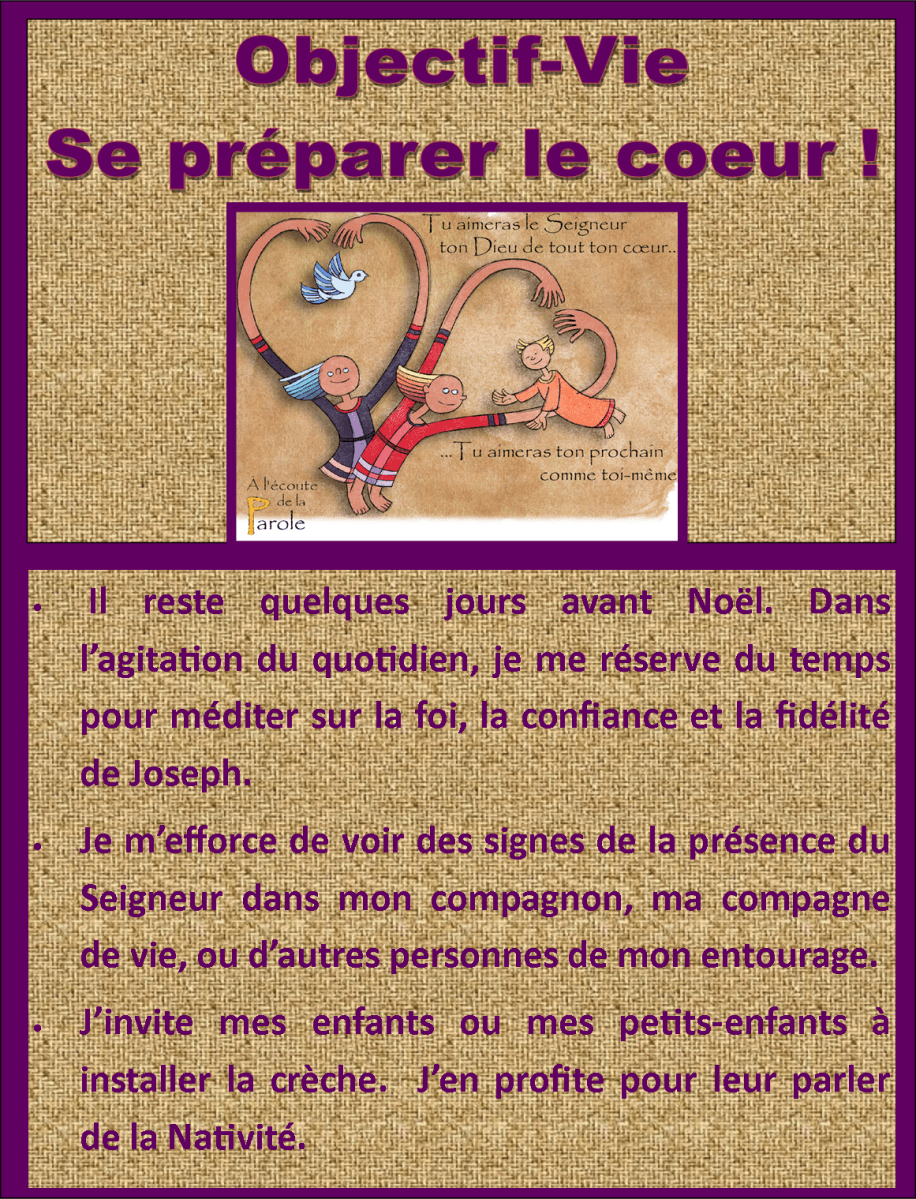 Objectif-Vie
Se préparer le coeur !

Tu aimeras le Seigneur
ton Dieu de tout ton cœur..

...Tu aimeras ton prochain
comme toi-même

A l'écoute
de la
Parole

• Il reste quelques jours avant Noël. Dans l'agitation du quotidien, je me réserve du temps pour méditer sur la foi, la confiance et la fidélité de Joseph.

• Je m'efforce de voir des signes de la présence du Seigneur dans mon compagnon, ma compagne de vie, ou d'autres personnes de mon entourage.

• J'invite mes enfants ou mes petits-enfants à installer la crèche. J'en profite pour leur parler de la Nativité.